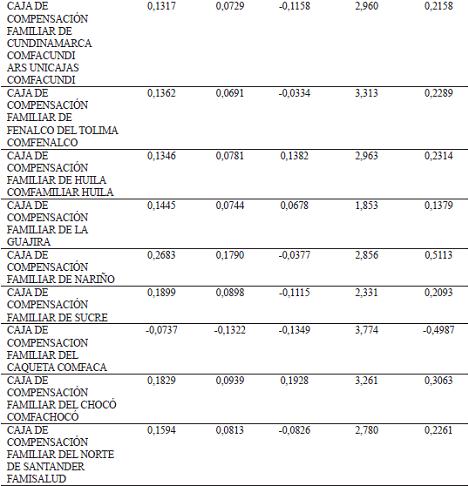 | | | | | | |
|---|---|---|---|---|---|
| CAJA DE COMPENSACIÓN FAMILIAR DE CUNDINAMARCA COMFACUNDI ARS UNICAJAS COMFACUNDI | 0,1317 | 0,0729 | -0,1158 | 2,960 | 0,2158 |
| CAJA DE COMPENSACIÓN FAMILIAR DE FENALCO DEL TOLIMA COMFENALCO | 0,1362 | 0,0691 | -0,0334 | 3,313 | 0,2289 |
| CAJA DE COMPENSACIÓN FAMILIAR DE HUILA COMFAMILIAR HUILA | 0,1346 | 0,0781 | 0,1382 | 2,963 | 0,2314 |
| CAJA DE COMPENSACIÓN FAMILIAR DE LA GUAJIRA | 0,1445 | 0,0744 | 0,0678 | 1,853 | 0,1379 |
| CAJA DE COMPENSACIÓN FAMILIAR DE NARIÑO | 0,2683 | 0,1790 | -0,0377 | 2,856 | 0,5113 |
| CAJA DE COMPENSACIÓN FAMILIAR DE SUCRE | 0,1899 | 0,0898 | -0,1115 | 2,331 | 0,2093 |
| CAJA DE COMPENSACION FAMILIAR DEL CAQUETA COMFACA | -0,0737 | -0,1322 | -0,1349 | 3,774 | -0,4987 |
| CAJA DE COMPENSACIÓN FAMILIAR DEL CHOCÓ COMFACHOCÓ | 0,1829 | 0,0939 | 0,1928 | 3,261 | 0,3063 |
| CAJA DE COMPENSACIÓN FAMILIAR DEL NORTE DE SANTANDER FAMISALUD | 0,1594 | 0,0813 | -0,0826 | 2,780 | 0,2261 |